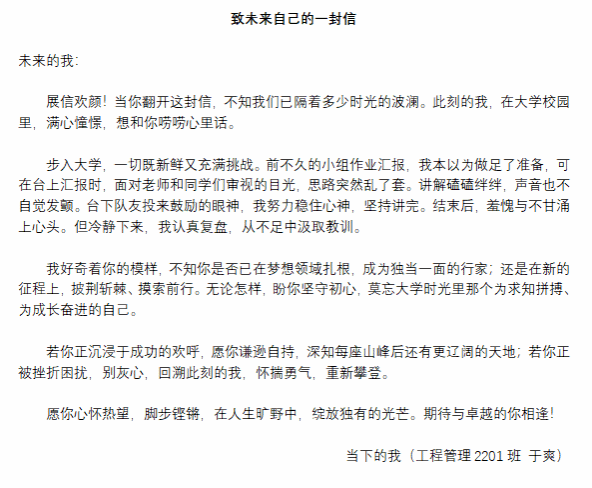 致未来自己的一封信

未来的我：

展信欢颜！当你翻开这封信，不知我们已隔着多少时光的波澜。此刻的我，在大学校园里，满心憧憬，想和你唠唠心里话。

步入大学，一切既新鲜又充满挑战。前不久的小组作业汇报，我本以为做足了准备，可在台上汇报时，面对老师和同学们审视的目光，思路突然乱了套。讲解磕磕绊绊，声音也不自觉发颤。台下队友投来鼓励的眼神，我努力稳住心神，坚持讲完。结束后，羞愧与不甘涌上心头。但冷静下来，我认真复盘，从不足中汲取教训。

我好奇着你的模样，不知你是否已在梦想领域扎根，成为独当一面的行家；还是在新的征程上，披荆斩棘、摸索前行。无论怎样，盼你坚守初心，莫忘大学时光里那个为求知拼搏、为成长奋进的自己。

若你正沉浸于成功的欢呼，愿你谦逊自持，深知每座山峰后还有更辽阔的天地；若你正被挫折困扰，别灰心，回溯此刻的我，怀揣勇气，重新攀登。

愿你心怀热望，脚步铿锵，在人生旷野中，绽放独有的光芒。期待与卓越的你相逢！

当下的我（工程管理 2201 班 于爽）